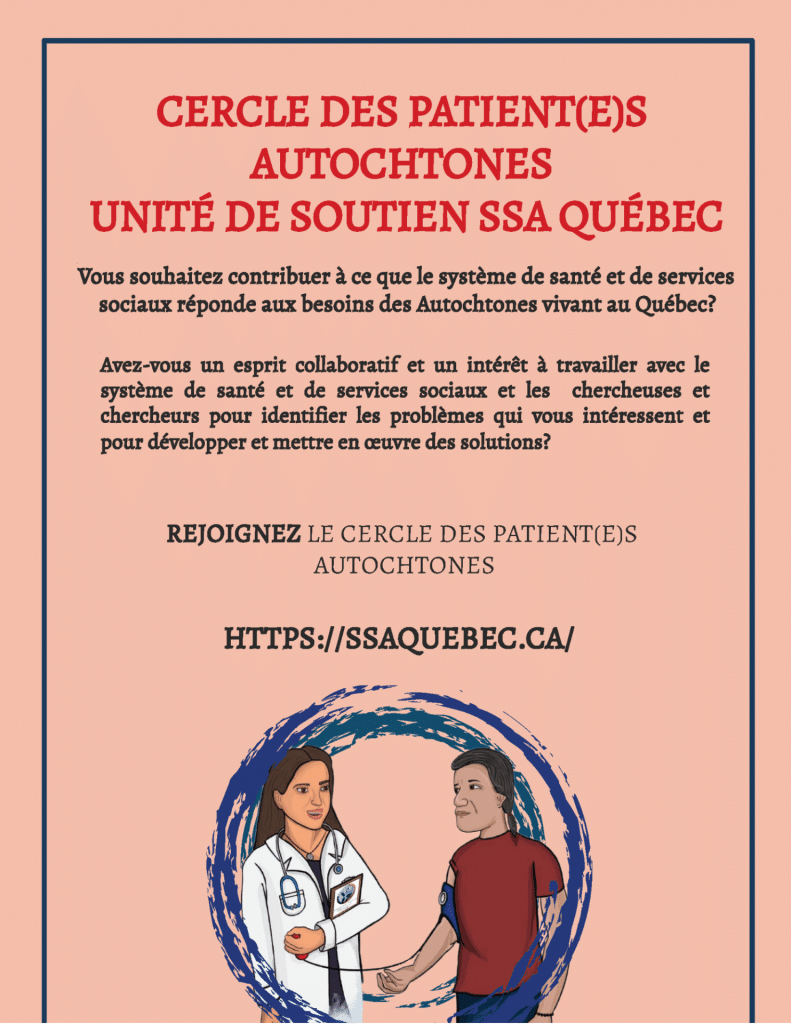 CERCLE DES PATIENT(E)S AUTOCHTONES
UNITÉ DE SOUTIEN SSA QUÉBEC

Vous souhaitez contribuer à ce que le système de santé et de services sociaux réponde aux besoins des Autochtones vivant au Québec?

Avez-vous un esprit collaboratif et un intérêt à travailler avec le système de santé et de services sociaux et les chercheuses et chercheurs pour identifier les problèmes qui vous intéressent et pour développer et mettre en œuvre des solutions?

REJOIGNEZ LE CERCLE DES PATIENT(E)S AUTOCHTONES

HTTPS://SSAQUEBEC.CA/